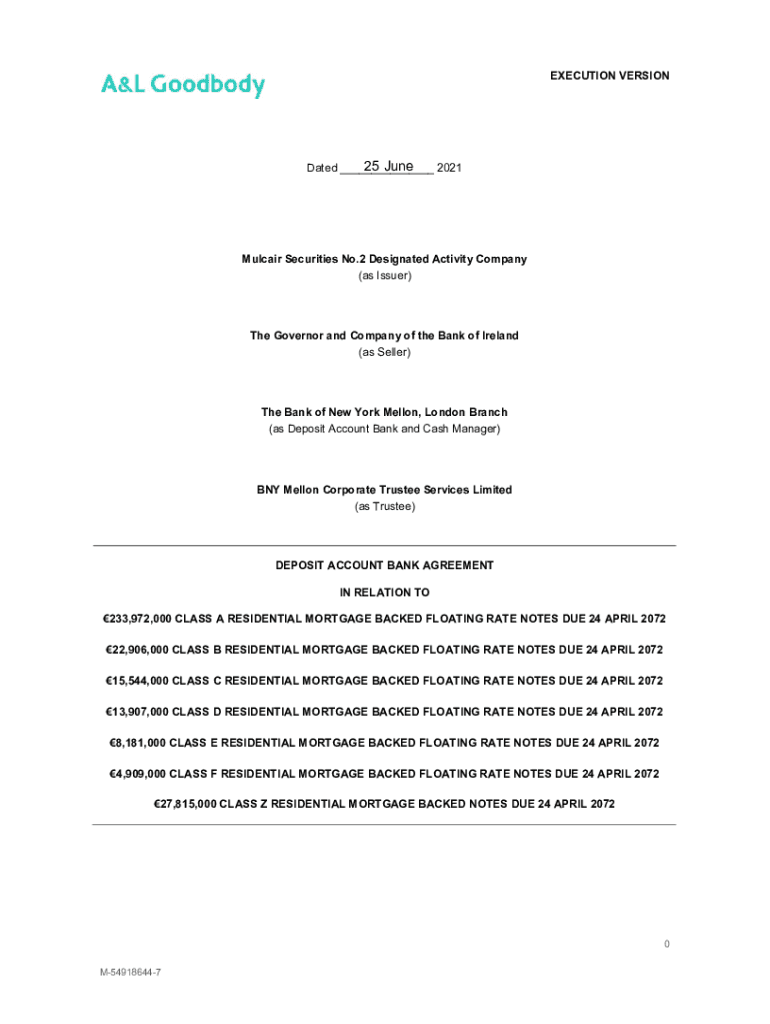 A&L Goodbody

EXECUTION VERSION

Dated 25 June 2021

Mulcair Securities No.2 Designated Activity Company
(as Issuer)

The Governor and Company of the Bank of Ireland
(as Seller)

The Bank of New York Mellon, London Branch
(as Deposit Account Bank and Cash Manager)

BNY Mellon Corporate Trustee Services Limited
(as Trustee)

DEPOSIT ACCOUNT BANK AGREEMENT

IN RELATION TO

€233,972,000 CLASS A RESIDENTIAL MORTGAGE BACKED FLOATING RATE NOTES DUE 24 APRIL 2072

€22,906,000 CLASS B RESIDENTIAL MORTGAGE BACKED FLOATING RATE NOTES DUE 24 APRIL 2072

€15,544,000 CLASS C RESIDENTIAL MORTGAGE BACKED FLOATING RATE NOTES DUE 24 APRIL 2072

€13,907,000 CLASS D RESIDENTIAL MORTGAGE BACKED FLOATING RATE NOTES DUE 24 APRIL 2072

€8,181,000 CLASS E RESIDENTIAL MORTGAGE BACKED FLOATING RATE NOTES DUE 24 APRIL 2072

€4,909,000 CLASS F RESIDENTIAL MORTGAGE BACKED FLOATING RATE NOTES DUE 24 APRIL 2072

€27,815,000 CLASS Z RESIDENTIAL MORTGAGE BACKED NOTES DUE 24 APRIL 2072

0

M-54918644-7